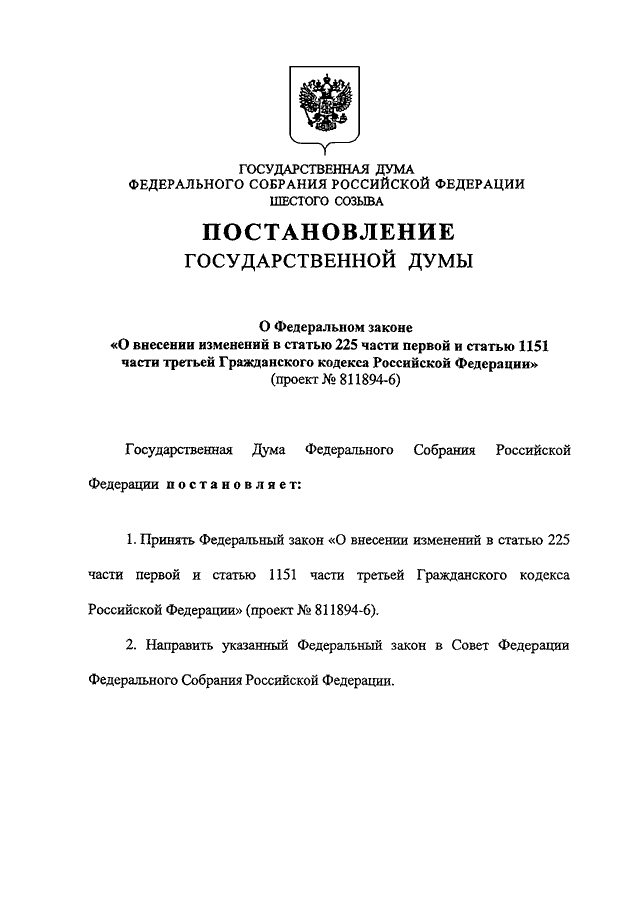 ГОСУДАРСТВЕННАЯ ДУМА
ФЕДЕРАЛЬНОГО СОБРАНИЯ РОССИЙСКОЙ ФЕДЕРАЦИИ
ШЕСТОГО СОЗЫВА

ПОСТАНОВЛЕНИЕ
ГОСУДАРСТВЕННОЙ ДУМЫ

О Федеральном законе
«О внесении изменений в статью 225 части первой и статью 1151 части третьей Гражданского кодекса Российской Федерации»
(проект № 811894-6)

Государственная Дума Федерального Собрания Российской Федерации постановляет:

1. Принять Федеральный закон «О внесении изменений в статью 225 части первой и статью 1151 части третьей Гражданского кодекса Российской Федерации» (проект № 811894-6).

2. Направить указанный Федеральный закон в Совет Федерации Федерального Собрания Российской Федерации.